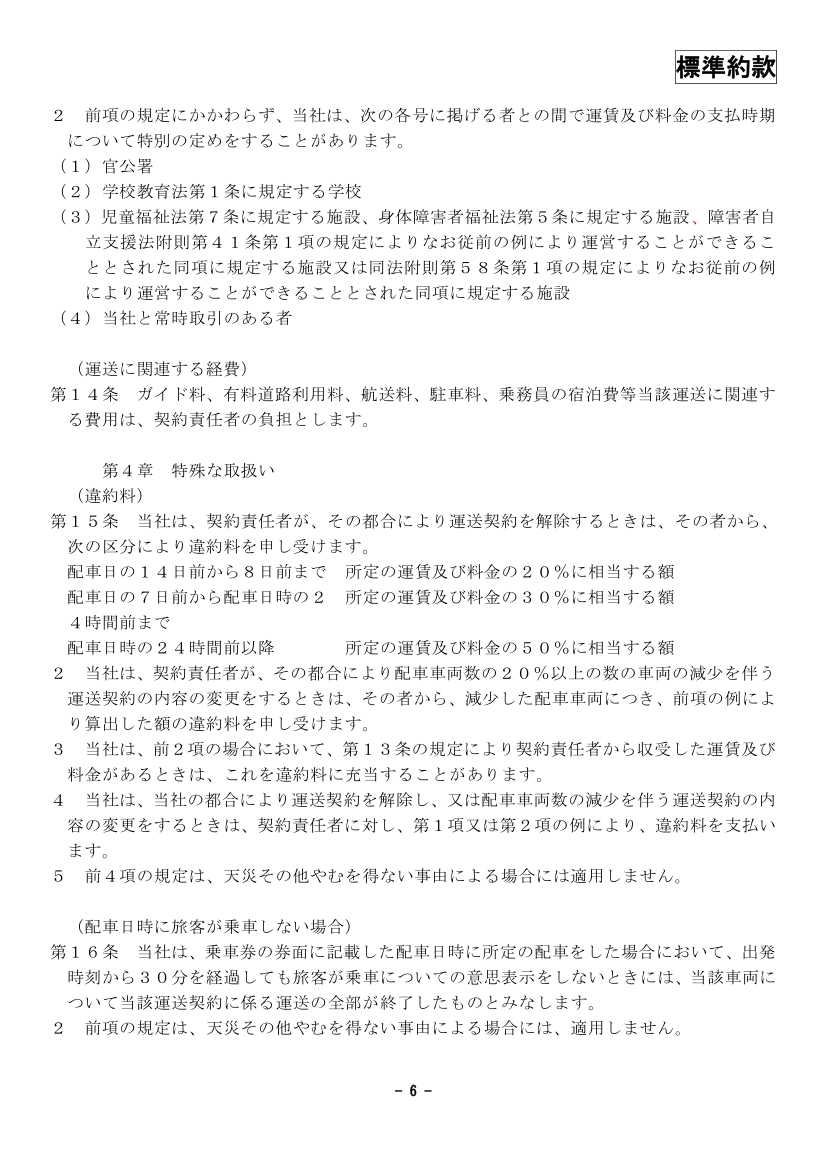 標準約款

２　前項の規定にかかわらず、当社は、次の各号に掲げる者との間で運賃及び料金の支払時期について特別の定めをすることがあります。
（１）官公署
（２）学校教育法第１条に規定する学校
（３）児童福祉法第７条に規定する施設、身体障害者福祉法第５条に規定する施設、障害者自立支援法附則第４１条第１項の規定によりなお従前の例により運営することができることとされた同項に規定する施設又は同法附則第５８条第１項の規定によりなお従前の例により運営することができることとされた同項に規定する施設
（４）当社と常時取引のある者

（運送に関連する経費）
第１４条　ガイド料、有料道路利用料、航送料、駐車料、乗務員の宿泊費等当該運送に関連する費用は、契約責任者の負担とします。

第４章　特殊な取扱い
（違約料）
第１５条　当社は、契約責任者が、その都合により運送契約を解除するときは、その者から、次の区分により違約料を申し受けます。
配車日の１４日前から８日前まで　所定の運賃及び料金の２０％に相当する額
配車日の７日前から配車日時の２４時間前まで　所定の運賃及び料金の３０％に相当する額
配車日時の２４時間前以降　所定の運賃及び料金の５０％に相当する額
２　当社は、契約責任者が、その都合により配車車両数の２０％以上の数の車両の減少を伴う運送契約の内容の変更をするときは、その者から、減少した配車車両につき、前項の例により算出した額の違約料を申し受けます。
３　当社は、前２項の場合において、第１３条の規定により契約責任者から収受した運賃及び料金があるときは、これを違約料に充当することがあります。
４　当社は、当社の都合により運送契約を解除し、又は配車車両数の減少を伴う運送契約の内容の変更をするときは、契約責任者に対し、第１項又は第２項の例により、違約料を支払います。
５　前４項の規定は、天災その他やむを得ない事由による場合には適用しません。

（配車日時に旅客が乗車しない場合）
第１６条　当社は、乗車券の券面に記載した配車日時に所定の配車をした場合において、出発時刻から３０分を経過しても旅客が乗車についての意思表示をしないときには、当該車両について当該運送契約に係る運送の全部が終了したものとみなします。
２　前項の規定は、天災その他やむを得ない事由による場合には、適用しません。

－ 6 －